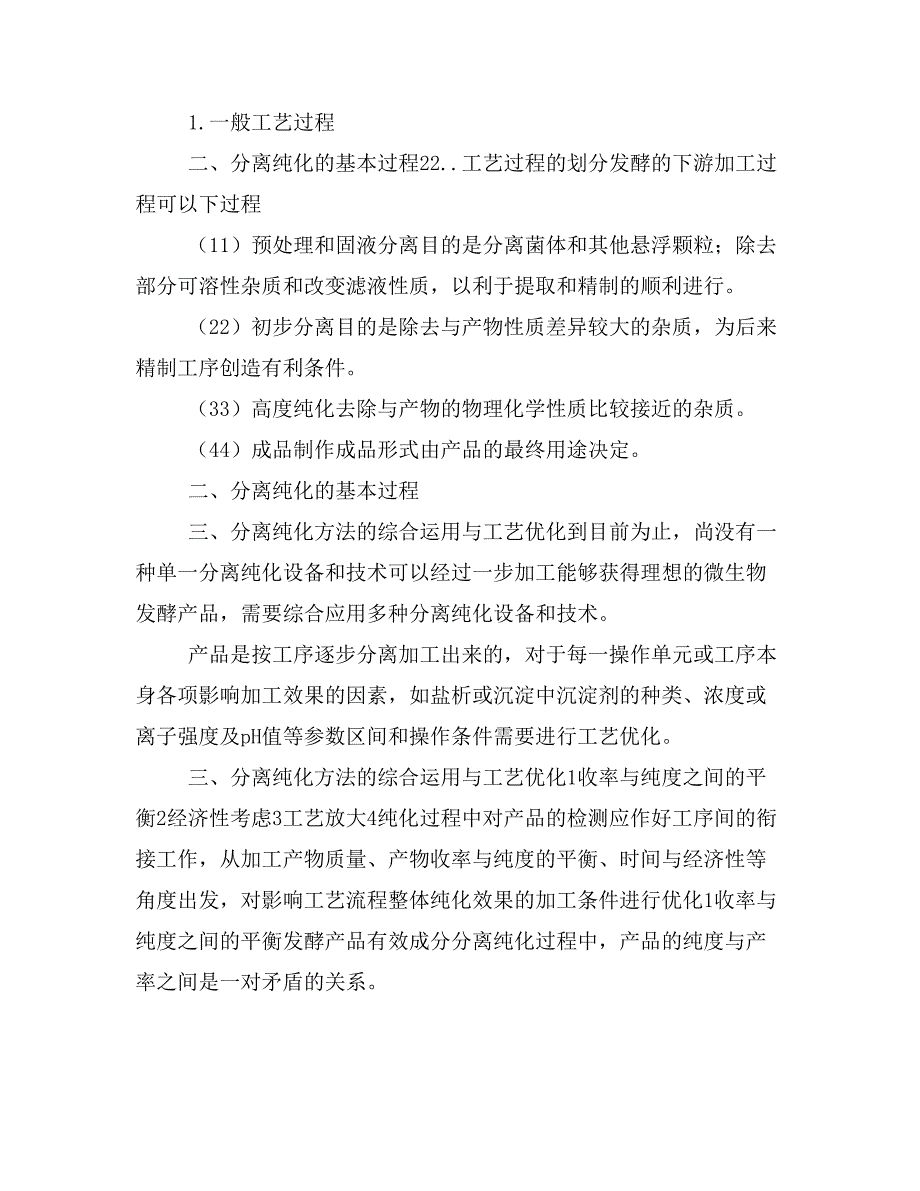 1.一般工艺过程

二、分离纯化的基本过程22..工艺过程的划分发酵的下游加工过程可以下过程

（11）预处理和固液分离目的是分离菌体和其他悬浮颗粒；除去部分可溶性杂质和改变滤液性质，以利于提取和精制的顺利进行。

（22）初步分离目的是除去与产物性质差异较大的杂质，为后来精制工序创造有利条件。

（33）高度纯化去除与产物的物理化学性质比较接近的杂质。

（44）成品制作成品形式由产品的最终用途决定。

二、分离纯化的基本过程

三、分离纯化方法的综合运用与工艺优化到目前为止，尚没有一种单一分离纯化设备和技术可以经过一步加工能够获得理想的微生物发酵产品，需要综合应用多种分离纯化设备和技术。

产品是按工序逐步分离加工出来的，对于每一操作单元或工序本身各项影响加工效果的因素，如盐析或沉淀中沉淀剂的种类、浓度或离子强度及pH值等参数区间和操作条件需要进行工艺优化。

三、分离纯化方法的综合运用与工艺优化1收率与纯度之间的平衡2经济性考虑3工艺放大4纯化过程中对产品的检测应作好工序间的衔接工作，从加工产物质量、产物收率与纯度的平衡、时间与经济性等角度出发，对影响工艺流程整体纯化效果的加工条件进行优化1收率与纯度之间的平衡发酵产品有效成分分离纯化过程中，产品的纯度与产率之间是一对矛盾的关系。